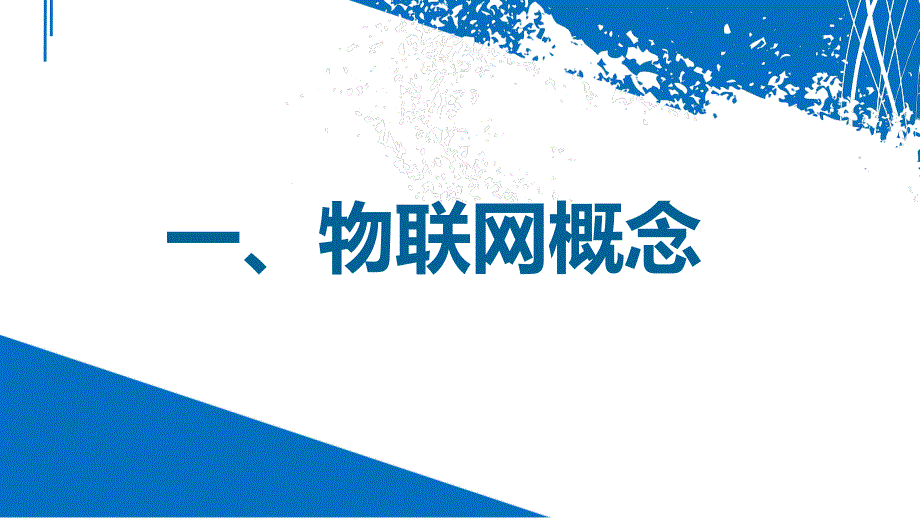 一、物联网概念